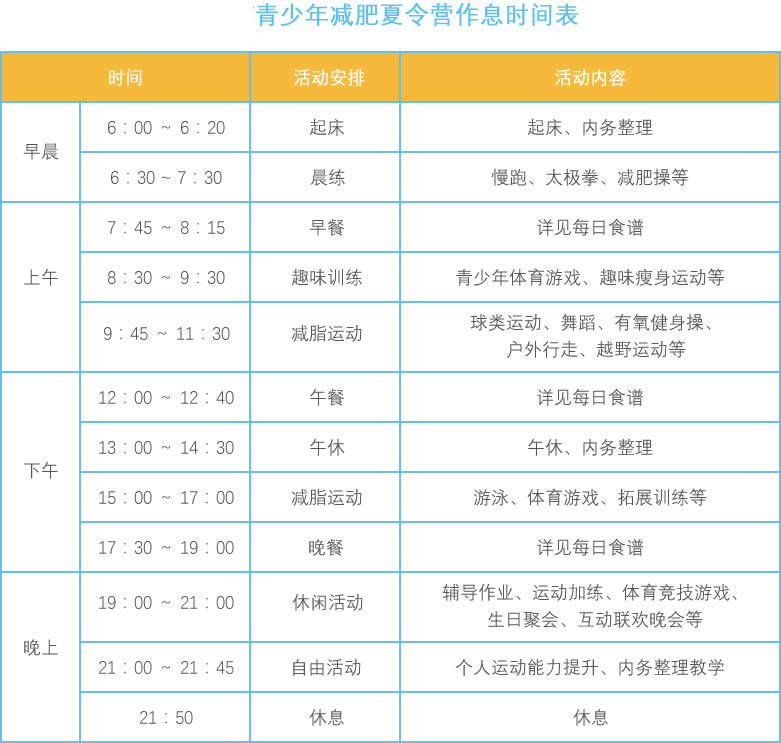 青少年减肥夏令营作息时间表

| 时间 | | 活动安排 | 活动内容 |
|---|---|---|---|
| 早晨 | 6：00 ~ 6：20 | 起床 | 起床、内务整理 |
| | 6：30 ~ 7：30 | 晨练 | 慢跑、太极拳、减肥操等 |
| 上午 | 7：45 ~ 8：15 | 早餐 | 详见每日食谱 |
| | 8：30 ~ 9：30 | 趣味训练 | 青少年体育游戏、趣味瘦身运动等 |
| | 9：45 ~ 11：30 | 减脂运动 | 球类运动、舞蹈、有氧健身操、户外行走、越野运动等 |
| 下午 | 12：00 ~ 12：40 | 午餐 | 详见每日食谱 |
| | 13：00 ~ 14：30 | 午休 | 午休、内务整理 |
| | 15：00 ~ 17：00 | 减脂运动 | 游泳、体育游戏、拓展训练等 |
| | 17：30 ~ 19：00 | 晚餐 | 详见每日食谱 |
| 晚上 | 19：00 ~ 21：00 | 休闲活动 | 辅导作业、运动加练、体育竞技游戏、生日聚会、互动联欢晚会等 |
| | 21：00 ~ 21：45 | 自由活动 | 个人运动能力提升、内务整理教学 |
| | 21：50 | 休息 | 休息 |